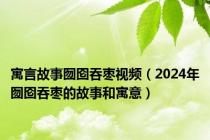 寓言故事囫囵吞枣视频（2024年囫囵吞枣的故事和寓意）